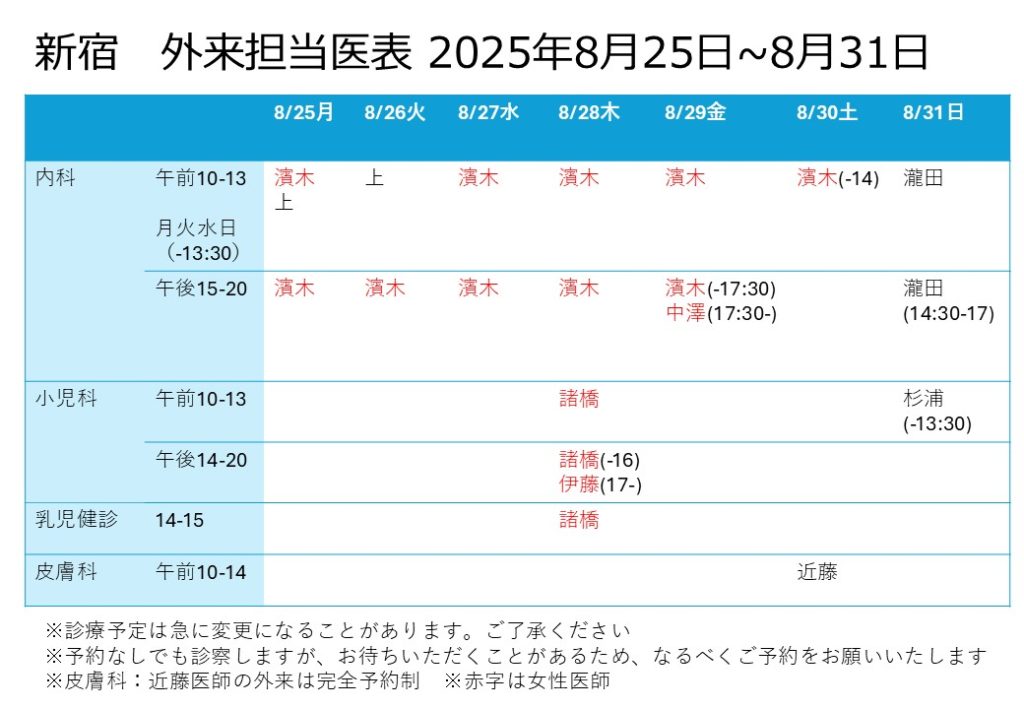 新宿　外来担当医表 2025年8月25日~8月31日

| | | 8/25月 | 8/26火 | 8/27水 | 8/28木 | 8/29金 | 8/30土 | 8/31日 |
|---|---|---|---|---|---|---|---|---|
| 内科 | 午前10-13 月火水日（-13:30） | 濱木 上 | 上 | 濱木 | 濱木 | 濱木 | 濱木(-14) | 瀧田 |
| | 午後15-20 | 濱木 | 濱木 | 濱木 | 濱木 | 濱木(-17:30) 中澤(17:30-) | | 瀧田 (14:30-17) |
| 小児科 | 午前10-13 | | | | 諸橋 | | | 杉浦 (-13:30) |
| | 午後14-20 | | | | 諸橋(-16) 伊藤(17-) | | | |
| 乳児健診 | 14-15 | | | | 諸橋 | | | |
| 皮膚科 | 午前10-14 | | | | | | 近藤 | |

※診療予定は急に変更になることがあります。ご了承ください
※予約なしでも診察しますが、お待ちいただくことがあるため、なるべくご予約をお願いいたします
※皮膚科：近藤医師の外来は完全予約制　※赤字は女性医師